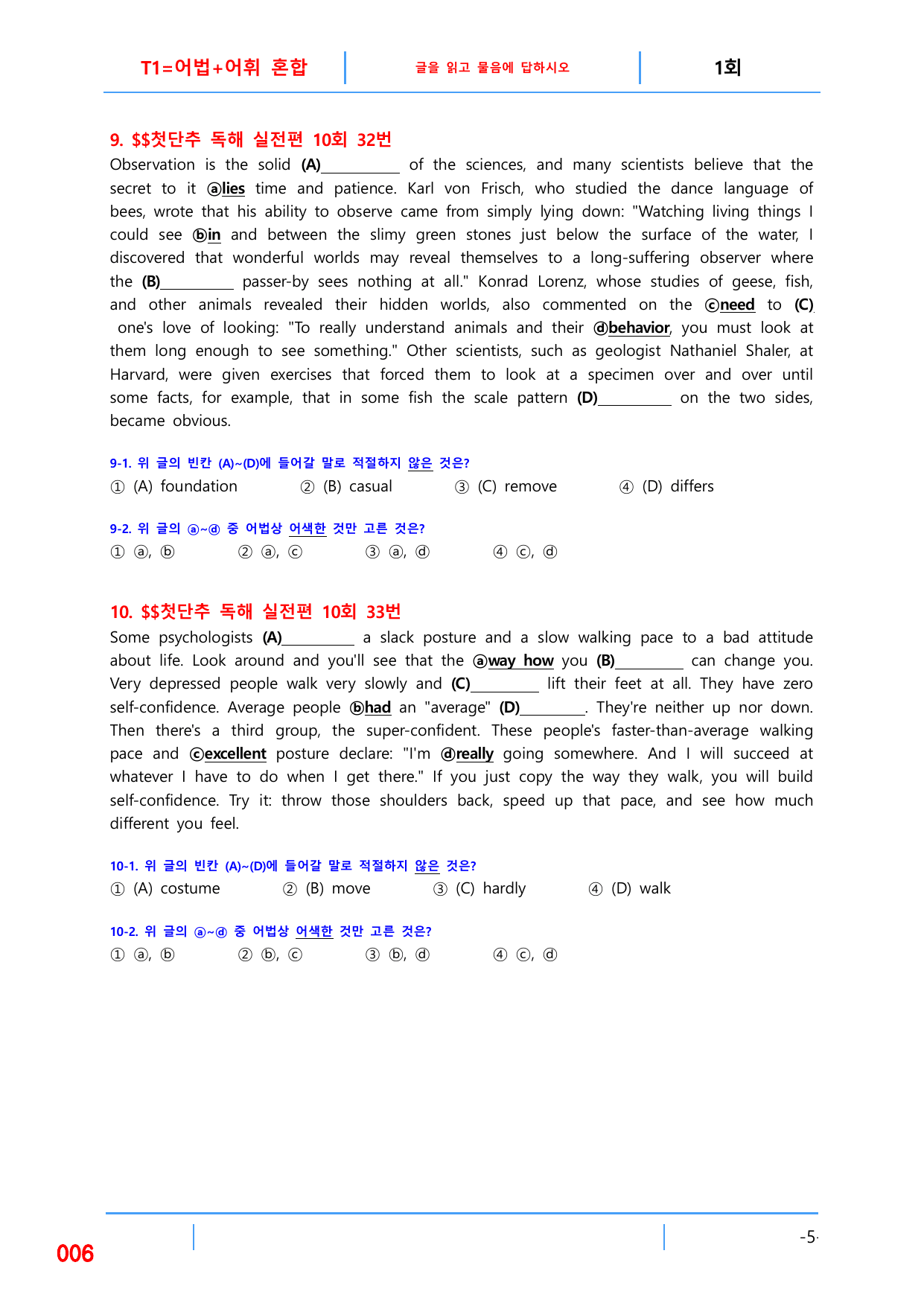 T1=어법+어휘 혼합

글을 읽고 물음에 답하시오

1회

9. $$첫단추 독해 실전편 10회 32번

Observation is the solid (A)____ of the sciences, and many scientists believe that the secret to it ⓐlies time and patience. Karl von Frisch, who studied the dance language of bees, wrote that his ability to observe came from simply lying down: "Watching living things I could see ⓑin and between the slimy green stones just below the surface of the water, I discovered that wonderful worlds may reveal themselves to a long-suffering observer where the (B)____ passer-by sees nothing at all." Konrad Lorenz, whose studies of geese, fish, and other animals revealed their hidden worlds, also commented on the ⓒneed to (C) one's love of looking: "To really understand animals and their ⓓbehavior, you must look at them long enough to see something." Other scientists, such as geologist Nathaniel Shaler, at Harvard, were given exercises that forced them to look at a specimen over and over until some facts, for example, that in some fish the scale pattern (D)____ on the two sides, became obvious.

9-1. 위 글의 빈칸 (A)~(D)에 들어갈 말로 적절하지 않은 것은?

① (A) foundation ② (B) casual ③ (C) remove ④ (D) differs

9-2. 위 글의 ⓐ~ⓓ 중 어법상 어색한 것만 고른 것은?

① ⓐ, ⓑ ② ⓐ, ⓒ ③ ⓐ, ⓓ ④ ⓒ, ⓓ

10. $$첫단추 독해 실전편 10회 33번

Some psychologists (A)____ a slack posture and a slow walking pace to a bad attitude about life. Look around and you'll see that the ⓐway how you (B)____ can change you. Very depressed people walk very slowly and (C)____ lift their feet at all. They have zero self-confidence. Average people ⓑhad an "average" (D)____. They're neither up nor down. Then there's a third group, the super-confident. These people's faster-than-average walking pace and ⓒexcellent posture declare: "I'm ⓓreally going somewhere. And I will succeed at whatever I have to do when I get there." If you just copy the way they walk, you will build self-confidence. Try it: throw those shoulders back, speed up that pace, and see how much different you feel.

10-1. 위 글의 빈칸 (A)~(D)에 들어갈 말로 적절하지 않은 것은?

① (A) costume ② (B) move ③ (C) hardly ④ (D) walk

10-2. 위 글의 ⓐ~ⓓ 중 어법상 어색한 것만 고른 것은?

① ⓐ, ⓑ ② ⓑ, ⓒ ③ ⓑ, ⓓ ④ ⓒ, ⓓ

006

-5-